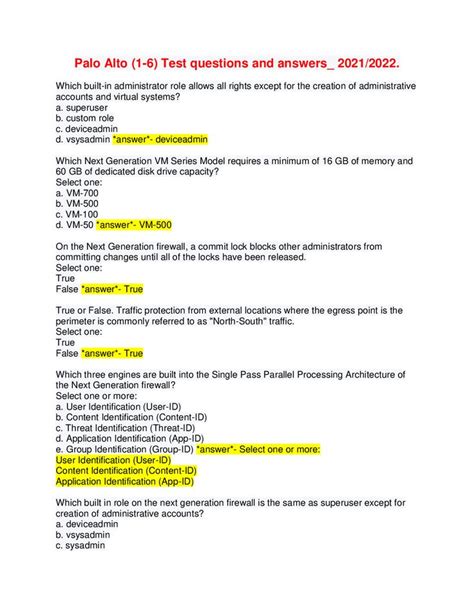 Palo Alto (1-6) Test questions and answers_ 2021/2022.

Which built-in administrator role allows all rights except for the creation of administrative accounts and virtual systems?
a. superuser
b. custom role
c. deviceadmin
d. vsysadmin *answer*- deviceadmin

Which Next Generation VM Series Model requires a minimum of 16 GB of memory and 60 GB of dedicated disk drive capacity?
Select one:
a. VM-700
b. VM-500
c. VM-100
d. VM-50 *answer*- VM-500

On the Next Generation firewall, a commit lock blocks other administrators from committing changes until all of the locks have been released.
Select one:
True
False *answer*- True

True or False. Traffic protection from external locations where the egress point is the perimeter is commonly referred to as "North-South" traffic.
Select one:
True
False *answer*- True

Which three engines are built into the Single Pass Parallel Processing Architecture of the Next Generation firewall?
Select one or more:
a. User Identification (User-ID)
b. Content Identification (Content-ID)
c. Threat Identification (Threat-ID)
d. Application Identification (App-ID)
e. Group Identification (Group-ID) *answer*- Select one or more:
User Identification (User-ID)
Content Identification (Content-ID)
Application Identification (App-ID)

Which built in role on the next generation firewall is the same as superuser except for creation of administrative accounts?
a. deviceadmin
b. vsysadmin
c. sysadmin